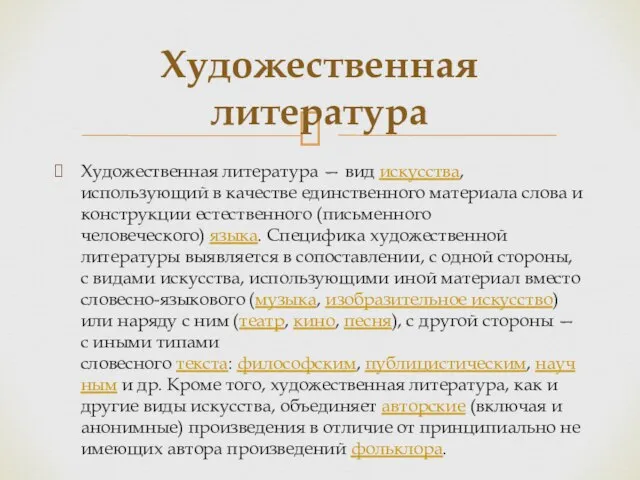 Художественная литература

Художественная литература — вид искусства, использующий в качестве единственного материала слова и конструкции естественного (письменного человеческого) языка. Специфика художественной литературы выявляется в сопоставлении, с одной стороны, с видами искусства, использующими иной материал вместо словесно-языкового (музыка, изобразительное искусство) или наряду с ним (театр, кино, песня), с другой стороны — с иными типами словесного текста: философским, публицистическим, научным и др. Кроме того, художественная литература, как и другие виды искусства, объединяет авторские (включая и анонимные) произведения в отличие от принципиально не имеющих автора произведений фольклора.